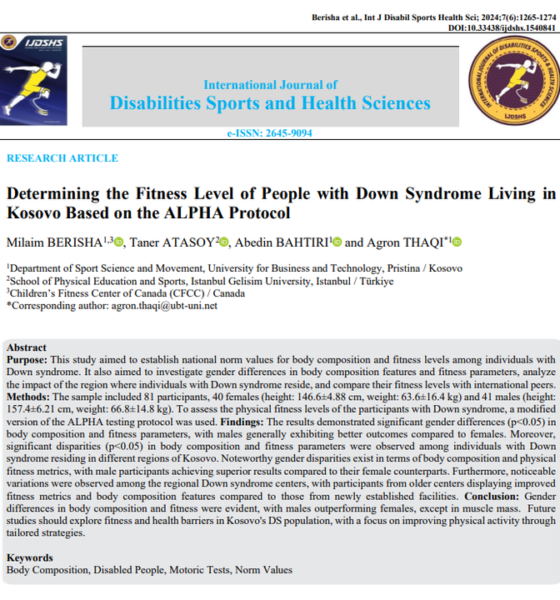 Berisha et al., Int J Disabil Sports Health Sci; 2024;7(6):1265-1274
DOI:10.33438/ijdshs.1540841

IJDSHS

International Journal of
Disabilities Sports and Health Sciences

INTERNATIONAL JOURNAL OF DISABILITIES SPORTS & HEALTH SCIENCES
IJDSHS

e-ISSN: 2645-9094

RESEARCH ARTICLE

Determining the Fitness Level of People with Down Syndrome Living in Kosovo Based on the ALPHA Protocol

Milaim BERISHA$^{1,3}$, Taner ATASOY$^{2}$, Abedin BAHTIRI$^{1}$ and Agron THAQI$^{*1}$

$^{1}$Department of Sport Science and Movement, University for Business and Technology, Pristina / Kosovo
$^{2}$School of Physical Education and Sports, Istanbul Gelisim University, Istanbul / Türkiye
$^{3}$Children's Fitness Center of Canada (CFCC) / Canada
*Corresponding author: agron.thaqi@ubt-uni.net

Abstract
Purpose: This study aimed to establish national norm values for body composition and fitness levels among individuals with Down syndrome. It also aimed to investigate gender differences in body composition features and fitness parameters, analyze the impact of the region where individuals with Down syndrome reside, and compare their fitness levels with international peers. Methods: The sample included 81 participants, 40 females (height: 146.6±4.88 cm, weight: 63.6±16.4 kg) and 41 males (height: 157.4±6.21 cm, weight: 66.8±14.8 kg). To assess the physical fitness levels of the participants with Down syndrome, a modified version of the ALPHA testing protocol was used. Findings: The results demonstrated significant gender differences (p<0.05) in body composition and fitness parameters, with males generally exhibiting better outcomes compared to females. Moreover, significant disparities (p<0.05) in body composition and fitness parameters were observed among individuals with Down syndrome residing in different regions of Kosovo. Noteworthy gender disparities exist in terms of body composition and physical fitness metrics, with male participants achieving superior results compared to their female counterparts. Furthermore, noticeable variations were observed among the regional Down syndrome centers, with participants from older centers displaying improved fitness metrics and body composition features compared to those from newly established facilities. Conclusion: Gender differences in body composition and fitness were evident, with males outperforming females, except in muscle mass. Future studies should explore fitness and health barriers in Kosovo's DS population, with a focus on improving physical activity through tailored strategies.

Keywords
Body Composition, Disabled People, Motoric Tests, Norm Values